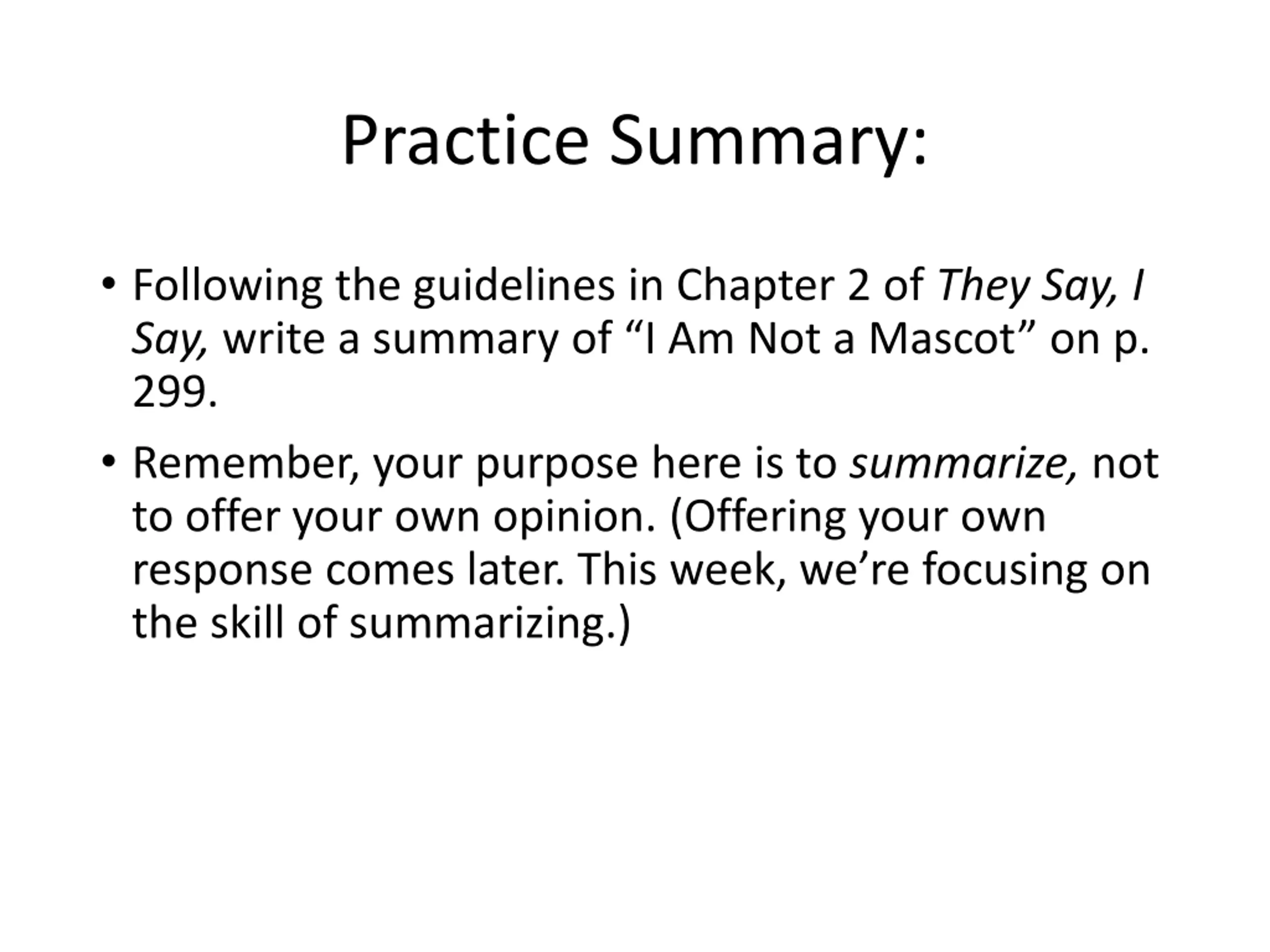 Practice Summary:

• Following the guidelines in Chapter 2 of They Say, I Say, write a summary of “I Am Not a Mascot” on p. 299.

• Remember, your purpose here is to summarize, not to offer your own opinion. (Offering your own response comes later. This week, we’re focusing on the skill of summarizing.)